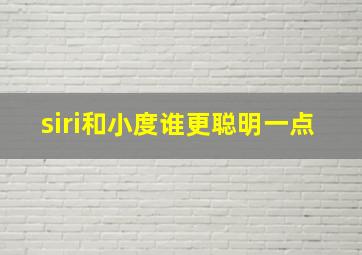 siri和小度谁更聪明一点